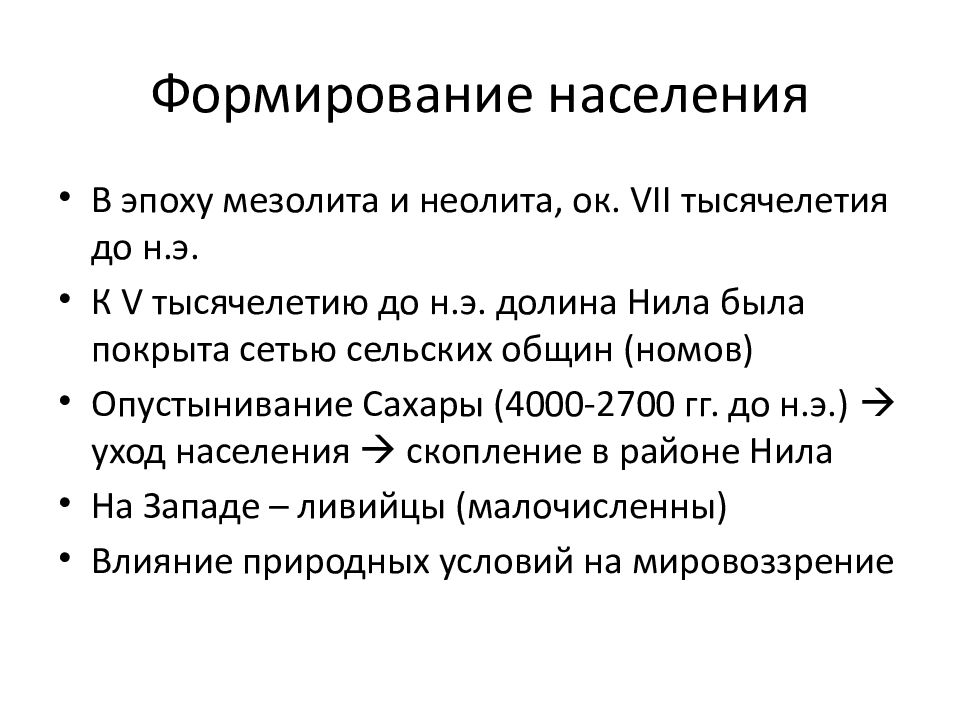 Формирование населения

• В эпоху мезолита и неолита, ок. VII тысячелетия до н.э.
• К V тысячелетию до н.э. долина Нила была покрыта сетью сельских общин (номов)
• Опустынивание Сахары (4000-2700 гг. до н.э.) → уход населения → скопление в районе Нила
• На Западе – ливийцы (малочисленны)
• Влияние природных условий на мировоззрение